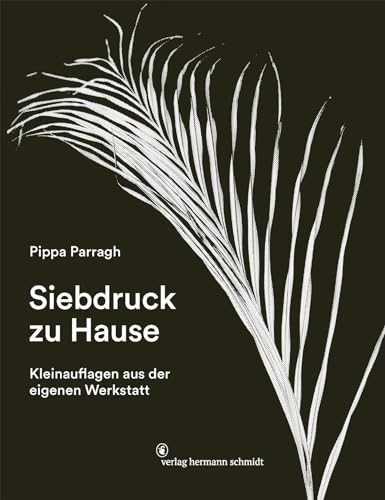 Pippa Parragh

Siebdruck zu Hause

Kleinauflagen aus der eigenen Werkstatt

verlag hermann schmidt